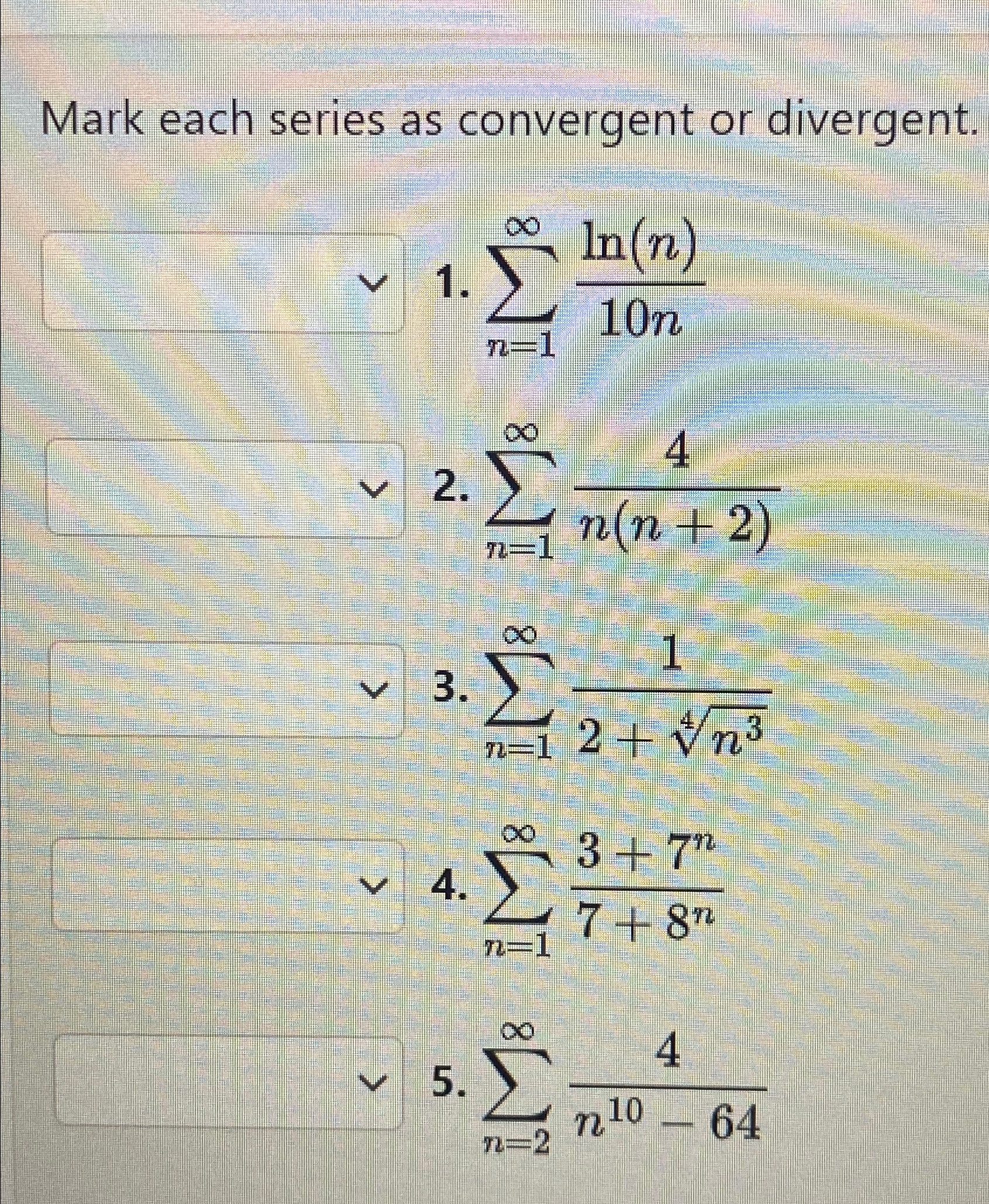 Mark each series as convergent or divergent.

1. $\sum_{n=1}^{\infty} \frac{\ln(n)}{10n}$

2. $\sum_{n=1}^{\infty} \frac{4}{n(n+2)}$

3. $\sum_{n=1}^{\infty} \frac{1}{2+\sqrt[4]{n^3}}$

4. $\sum_{n=1}^{\infty} \frac{3+7^n}{7+8^n}$

5. $\sum_{n=2}^{\infty} \frac{4}{n^{10}-64}$